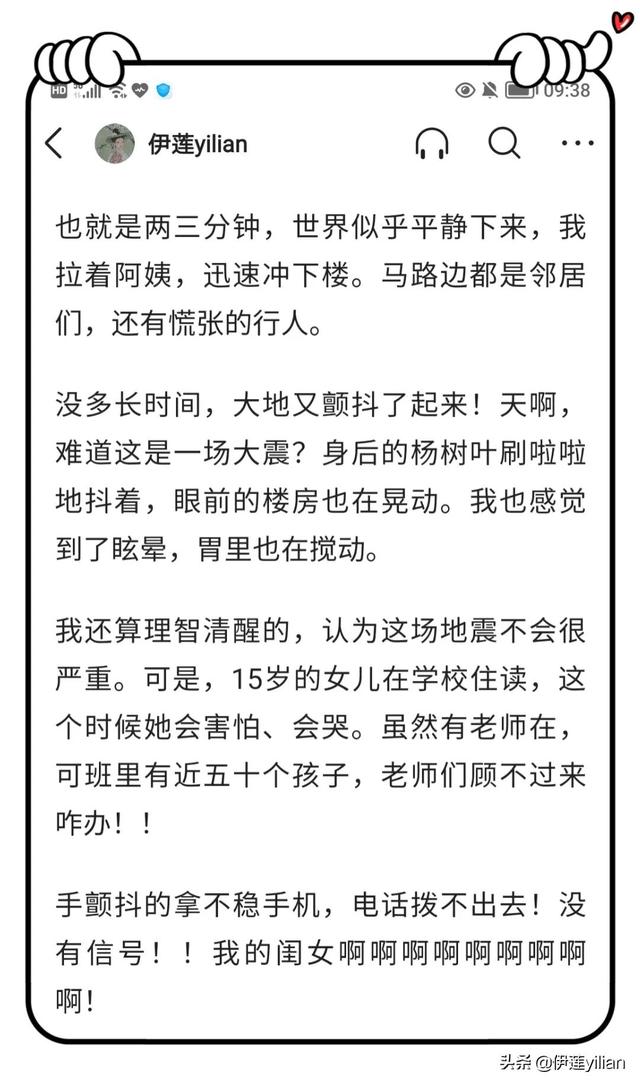 HD 09:38

伊莲yilian

也就是两三分钟，世界似乎平静下来，我拉着阿姨，迅速冲下楼。马路边都是邻居们，还有慌张的行人。

没多长时间，大地又颤抖了起来！天啊，难道这是一场大震？身后的杨树叶刷啦啦地抖着，眼前的楼房也在晃动。我也感觉到了眩晕，胃里也在搅动。

我还算理智清醒的，认为这场地震不会很严重。可是，15岁的女儿在学校住读，这个时候她会害怕、会哭。虽然有老师在，可班里有近五十个孩子，老师们顾不过来咋办！！

手颤抖的拿不稳手机，电话拨不出去！没有信号！！我的闺女啊啊啊啊啊啊啊啊啊！

头条 @伊莲yilian